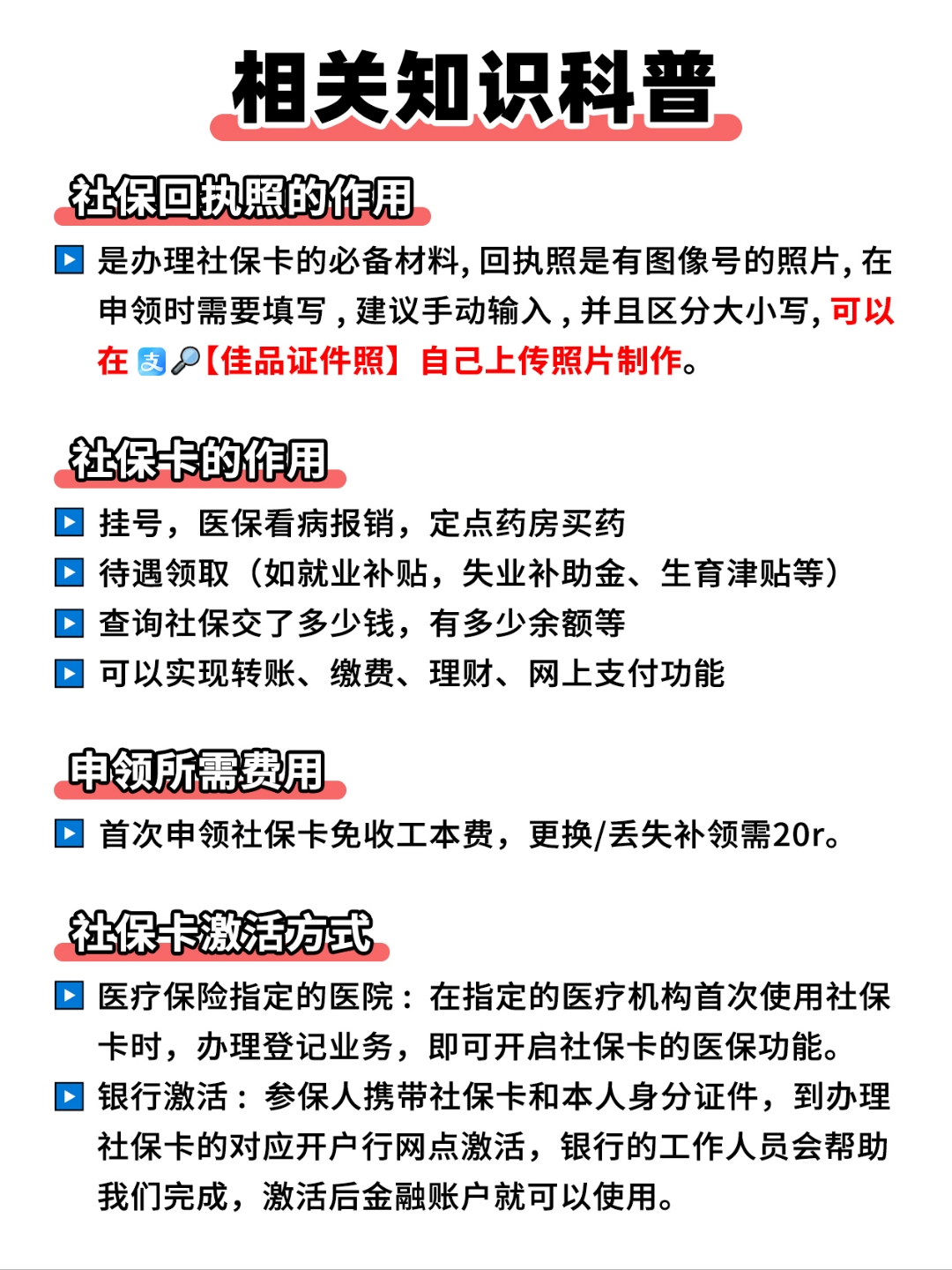 相关知识科普

社保回执照的作用

是办理社保卡的必备材料，回执照是有图像号的照片，在申领时需要填写，建议手动输入，并且区分大小写，可以在支【佳品证件照】自己上传照片制作。

社保卡的作用

挂号，医保看病报销，定点药房买药

待遇领取（如就业补贴，失业补助金、生育津贴等）

查询社保交了多少钱，有多少余额等

可以实现转账、缴费、理财、网上支付功能

申领所需费用

首次申领社保卡免收工本费，更换/丢失补领需20r。

社保卡激活方式

医疗保险指定的医院：在指定的医疗机构首次使用社保卡时，办理登记业务，即可开启社保卡的医保功能。

银行激活：参保人携带社保卡和本人身分证件，到办理社保卡的对应开户行网点激活，银行的工作人员会帮助我们完成，激活后金融账户就可以使用。